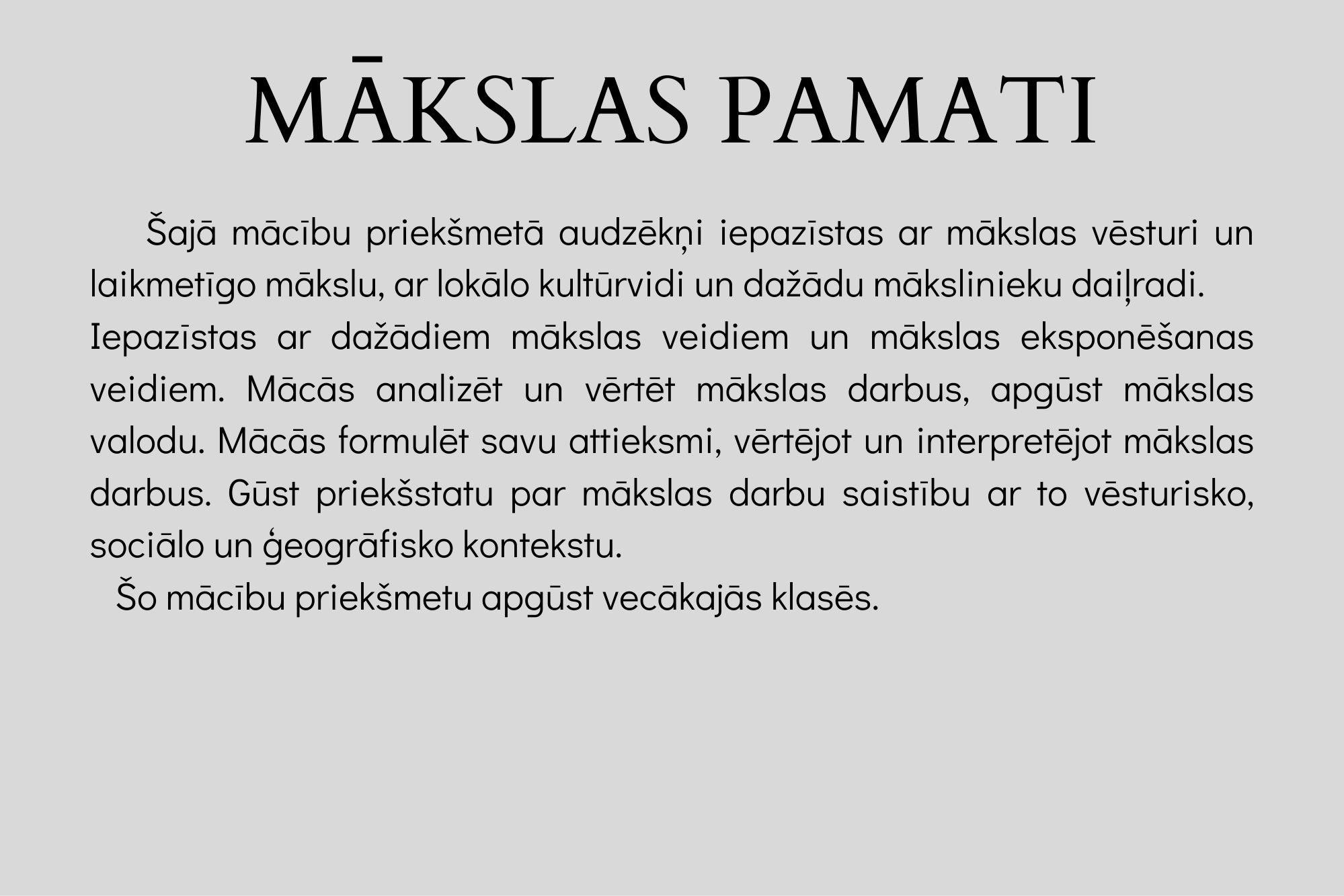 MĀKSLAS PAMATI

Šajā mācību priekšmetā audzēkņi iepazīstas ar mākslas vēsturi un laikmetīgo mākslu, ar lokālo kultūrvidi un dažādu mākslinieku daiļradi. Iepazīstas ar dažādiem mākslas veidiem un mākslas eksponēšanas veidiem. Mācās analizēt un vērtēt mākslas darbus, apgūst mākslas valodu. Mācās formulēt savu attieksmi, vērtējot un interpretējot mākslas darbus. Gūst priekšstatu par mākslas darbu saistību ar to vēsturisko, sociālo un ģeogrāfisko kontekstu.

Šo mācību priekšmetu apgūst vecākajās klasēs.